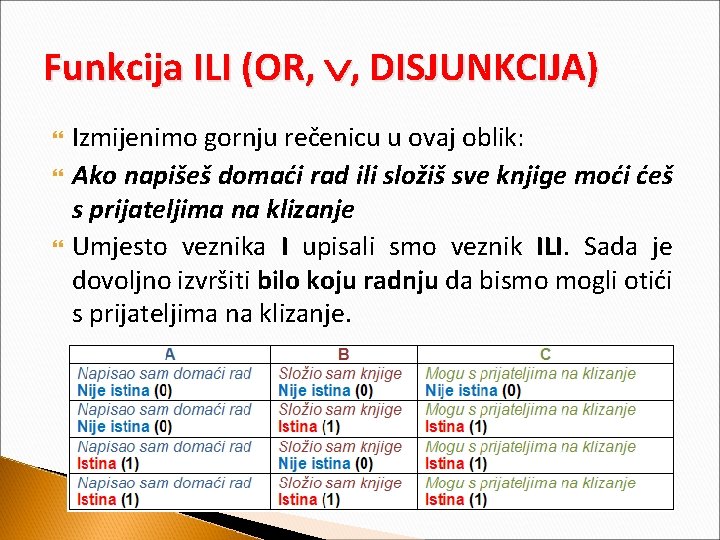 Funkcija ILI (OR, $\vee$, DISJUNKCIJA)

Izmijenimo gornju rečenicu u ovaj oblik:

Ako napišeš domaći rad ili složiš sve knjige moći ćeš s prijateljima na klizanje

Umjesto veznika I upisali smo veznik ILI. Sada je dovoljno izvršiti bilo koju radnju da bismo mogli otići s prijateljima na klizanje.

| A | B | C |
|---|---|---|
| Napisao sam domaći rad Nije istina (0) | Složio sam knjige Nije istina (0) | Mogu s prijateljima na klizanje Nije istina (0) |
| Napisao sam domaći rad Nije istina (0) | Složio sam knjige Istina (1) | Mogu s prijateljima na klizanje Istina (1) |
| Napisao sam domaći rad Istina (1) | Složio sam knjige Nije istina (0) | Mogu s prijateljima na klizanje Istina (1) |
| Napisao sam domaći rad Istina (1) | Složio sam knjige Istina (1) | Mogu s prijateljima na klizanje Istina (1) |